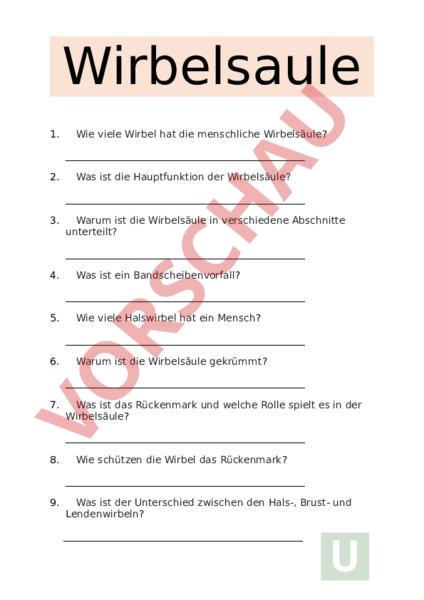 Wirbelsaule

VORSCHAU

1. Wie viele Wirbel hat die menschliche Wirbelsäule?

2. Was ist die Hauptfunktion der Wirbelsäule?

3. Warum ist die Wirbelsäule in verschiedene Abschnitte unterteilt?

4. Was ist ein Bandscheibenvorfall?

5. Wie viele Halswirbel hat ein Mensch?

6. Warum ist die Wirbelsäule gekrümmt?

7. Was ist das Rückenmark und welche Rolle spielt es in der Wirbelsäule?

8. Wie schützen die Wirbel das Rückenmark?

9. Was ist der Unterschied zwischen den Hals-, Brust- und Lendenwirbeln?

U